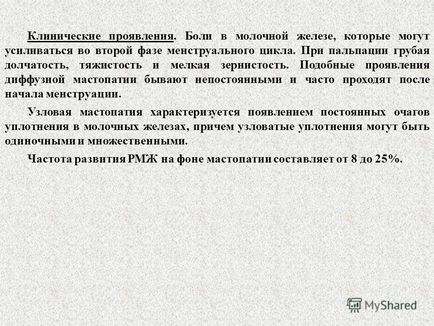 Клинические проявления. Боли в молочной железе, которые могут усиливаться во второй фазе менструального цикла. При пальпации грубая долчатость, тяжистость и мелкая зернистость. Подобные проявления диффузной мастопатии бывают непостоянными и часто проходят после начала менструации.

Узловая мастопатия характеризуется появлением постоянных очагов уплотнения в молочных железах, причем узловатые уплотнения могут быть одиночными и множественными.

Частота развития РМЖ на фоне мастопатии составляет от 8 до 25%.

MyShared